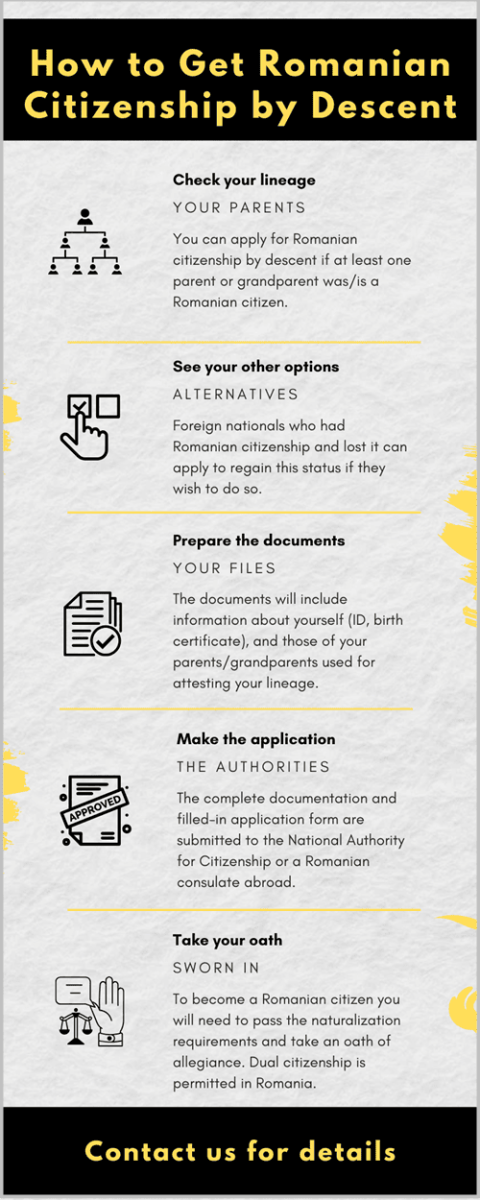 How to Get Romanian Citizenship by Descent

Check your lineage
YOUR PARENTS
You can apply for Romanian citizenship by descent if at least one parent or grandparent was/is a Romanian citizen.

See your other options
ALTERNATIVES
Foreign nationals who had Romanian citizenship and lost it can apply to regain this status if they wish to do so.

Prepare the documents
YOUR FILES
The documents will include information about yourself (ID, birth certificate), and those of your parents/grandparents used for attesting your lineage.

Make the application
THE AUTHORITIES
APPROVED
The complete documentation and filled-in application form are submitted to the National Authority for Citizenship or a Romanian consulate abroad.

Take your oath
SWORN IN
To become a Romanian citizen you will need to pass the naturalization requirements and take an oath of allegiance. Dual citizenship is permitted in Romania.

Contact us for details